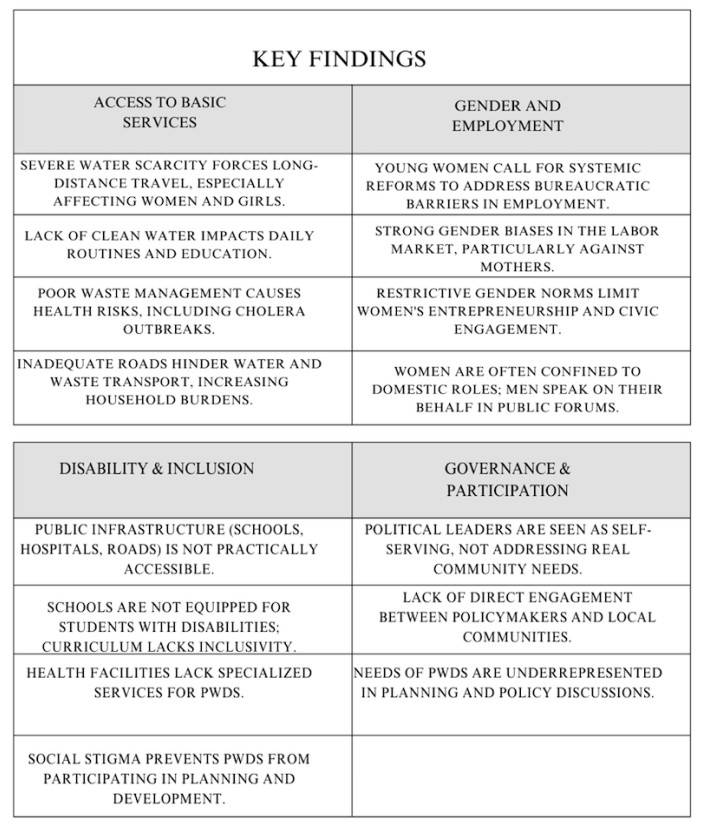 KEY FINDINGS

| ACCESS TO BASIC SERVICES | GENDER AND EMPLOYMENT |
|---|---|
| SEVERE WATER SCARCITY FORCES LONG-DISTANCE TRAVEL, ESPECIALLY AFFECTING WOMEN AND GIRLS. | YOUNG WOMEN CALL FOR SYSTEMIC REFORMS TO ADDRESS BUREAUCRATIC BARRIERS IN EMPLOYMENT. |
| LACK OF CLEAN WATER IMPACTS DAILY ROUTINES AND EDUCATION. | STRONG GENDER BIASES IN THE LABOR MARKET, PARTICULARLY AGAINST MOTHERS. |
| POOR WASTE MANAGEMENT CAUSES HEALTH RISKS, INCLUDING CHOLERA OUTBREAKS. | RESTRICTIVE GENDER NORMS LIMIT WOMEN'S ENTREPRENEURSHIP AND CIVIC ENGAGEMENT. |
| INADEQUATE ROADS HINDER WATER AND WASTE TRANSPORT, INCREASING HOUSEHOLD BURDENS. | WOMEN ARE OFTEN CONFINED TO DOMESTIC ROLES; MEN SPEAK ON THEIR BEHALF IN PUBLIC FORUMS. |

| DISABILITY & INCLUSION | GOVERNANCE & PARTICIPATION |
|---|---|
| PUBLIC INFRASTRUCTURE (SCHOOLS, HOSPITALS, ROADS) IS NOT PRACTICALLY ACCESSIBLE. | POLITICAL LEADERS ARE SEEN AS SELF-SERVING, NOT ADDRESSING REAL COMMUNITY NEEDS. |
| SCHOOLS ARE NOT EQUIPPED FOR STUDENTS WITH DISABILITIES; CURRICULUM LACKS INCLUSIVITY. | LACK OF DIRECT ENGAGEMENT BETWEEN POLICYMAKERS AND LOCAL COMMUNITIES. |
| HEALTH FACILITIES LACK SPECIALIZED SERVICES FOR PWDS. | NEEDS OF PWDS ARE UNDERREPRESENTED IN PLANNING AND POLICY DISCUSSIONS. |
| SOCIAL STIGMA PREVENTS PWDS FROM PARTICIPATING IN PLANNING AND DEVELOPMENT. | |